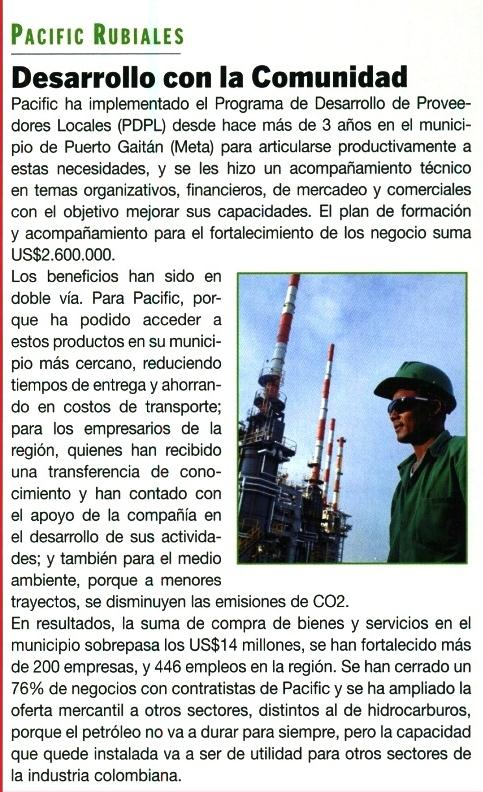 PACIFIC RUBIALES

Desarrollo con la Comunidad

Pacific ha implementado el Programa de Desarrollo de Proveedores Locales (PDPL) desde hace más de 3 años en el municipio de Puerto Gaitán (Meta) para articularse productivamente a estas necesidades, y se les hizo un acompañamiento técnico en temas organizativos, financieros, de mercadeo y comerciales con el objetivo mejorar sus capacidades. El plan de formación y acompañamiento para el fortalecimiento de los negocio suma US$2.600.000.

Los beneficios han sido en doble vía. Para Pacific, porque ha podido acceder a estos productos en su municipio más cercano, reduciendo tiempos de entrega y ahorrando en costos de transporte; para los empresarios de la región, quienes han recibido una transferencia de conocimiento y han contado con el apoyo de la compañía en el desarrollo de sus actividades; y también para el medio ambiente, porque a menores trayectos, se disminuyen las emisiones de CO2.

En resultados, la suma de compra de bienes y servicios en el municipio sobrepasa los US$14 millones, se han fortalecido más de 200 empresas, y 446 empleos en la región. Se han cerrado un 76% de negocios con contratistas de Pacific y se ha ampliado la oferta mercantil a otros sectores, distintos al de hidrocarburos, porque el petróleo no va a durar para siempre, pero la capacidad que quede instalada va a ser de utilidad para otros sectores de la industria colombiana.